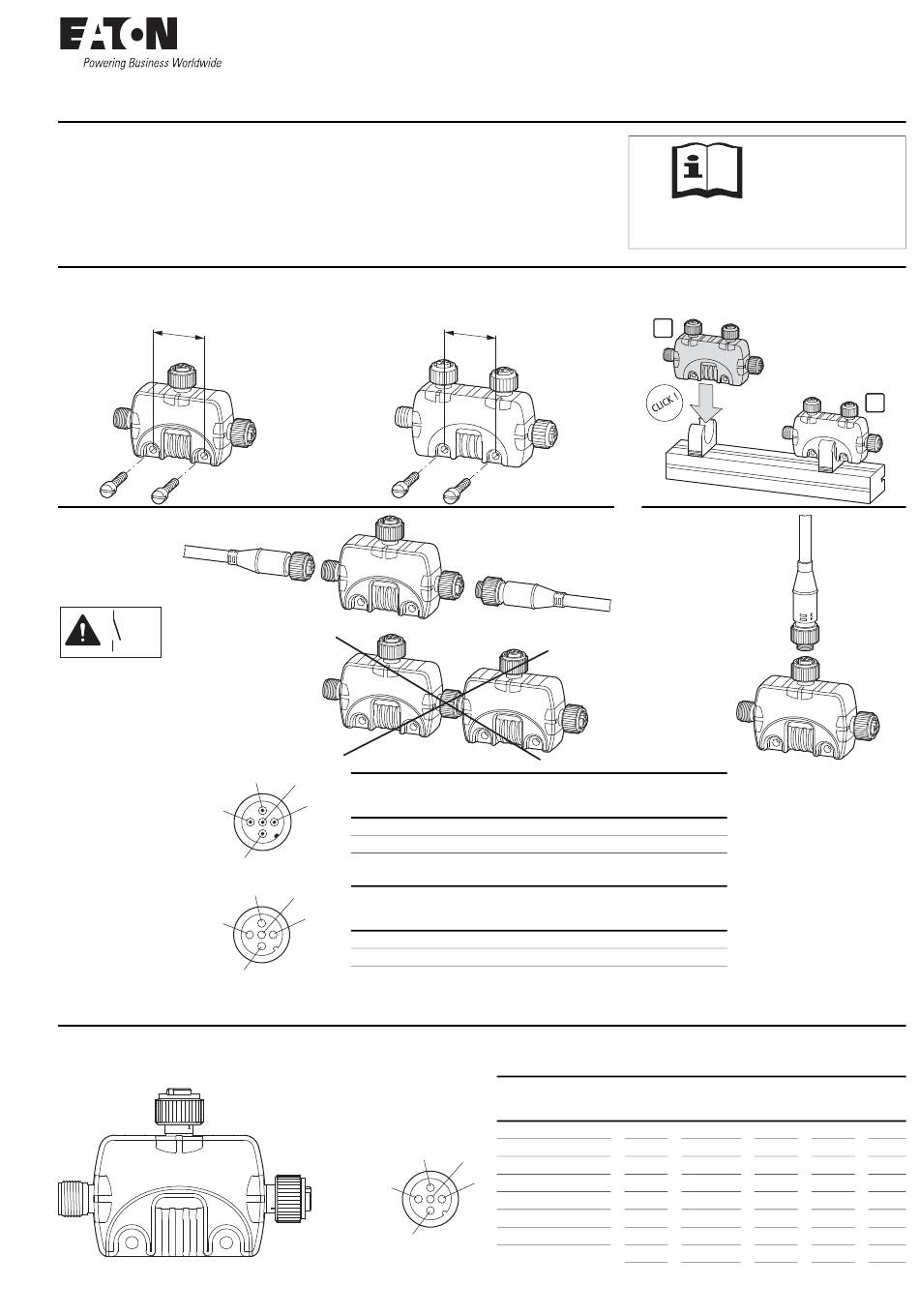 EATON
Powering Business Worldwide

CLICK !